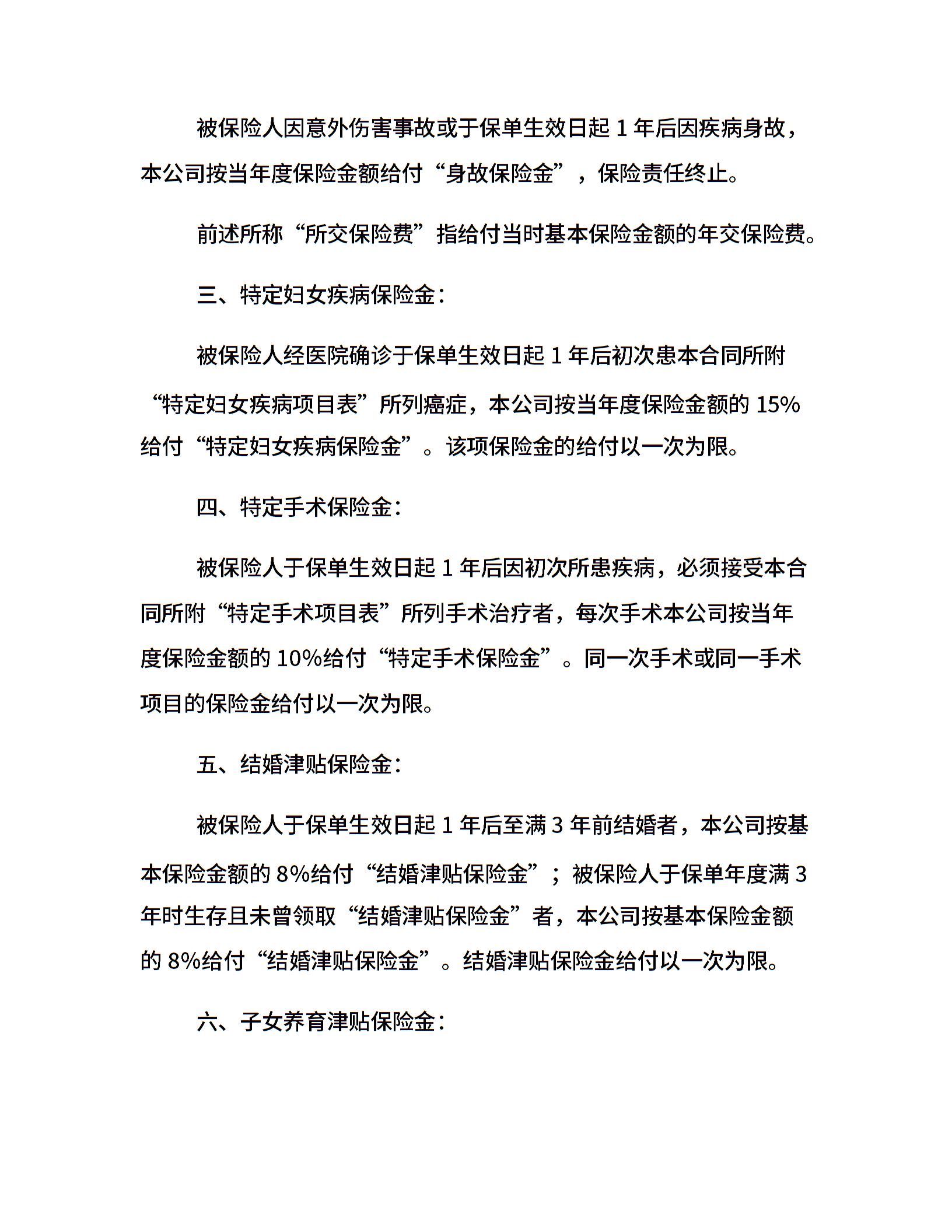 被保险人因意外伤害事故或于保单生效日起 1 年后因疾病身故，本公司按当年度保险金额给付“身故保险金”，保险责任终止。

前述所称“所交保险费”指给付当时基本保险金额的年交保险费。

三、特定妇女疾病保险金：

被保险人经医院确诊于保单生效日起 1 年后初次患本合同所附“特定妇女疾病项目表”所列癌症，本公司按当年度保险金额的 15%给付“特定妇女疾病保险金”。该项保险金的给付以一次为限。

四、特定手术保险金：

被保险人于保单生效日起 1 年后因初次所患疾病，必须接受本合同所附“特定手术项目表”所列手术治疗者，每次手术本公司按当年度保险金额的 10%给付“特定手术保险金”。同一次手术或同一手术项目的保险金给付以一次为限。

五、结婚津贴保险金：

被保险人于保单生效日起 1 年后至满 3 年前结婚者，本公司按基本保险金额的 8%给付“结婚津贴保险金”；被保险人于保单年度满 3 年时生存且未曾领取“结婚津贴保险金”者，本公司按基本保险金额的 8%给付“结婚津贴保险金”。结婚津贴保险金给付以一次为限。

六、子女养育津贴保险金：